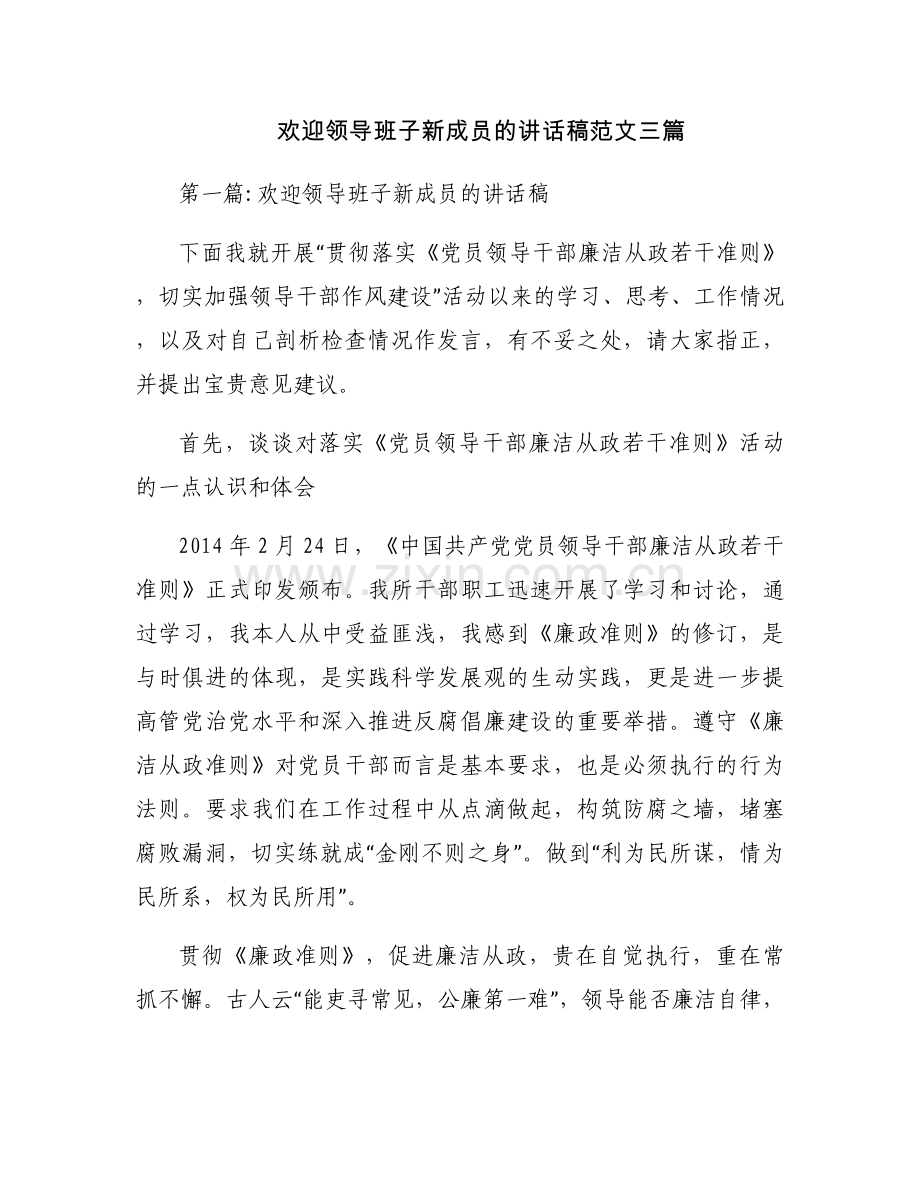 欢迎领导班子新成员的讲话稿范文三篇

第一篇: 欢迎领导班子新成员的讲话稿

下面我就开展“贯彻落实《党员领导干部廉洁从政若干准则》，切实加强领导干部作风建设”活动以来的学习、思考、工作情况，以及对自己剖析检查情况作发言，有不妥之处，请大家指正，并提出宝贵意见建议。

首先，谈谈对落实《党员领导干部廉洁从政若干准则》活动的一点认识和体会

2014 年 2 月 24 日，《中国共产党党员领导干部廉洁从政若干准则》正式印发颁布。我所干部职工迅速开展了学习和讨论，通过学习，我本人从中受益匪浅，我感到《廉政准则》的修订，是与时俱进的体现，是实践科学发展观的生动实践，更是进一步提高管党治党水平和深入推进反腐倡廉建设的重要举措。遵守《廉洁从政准则》对党员干部而言是基本要求，也是必须执行的行为法则。要求我们在工作过程中从点滴做起，构筑防腐之墙，堵塞腐败漏洞，切实练就成“金刚不则之身”。做到“利为民所谋，情为民所系，权为民所用”。

贯彻《廉政准则》，促进廉洁从政，贵在自觉执行，重在常抓不懈。古人云“能吏寻常见，公廉第一难”，领导能否廉洁自律，